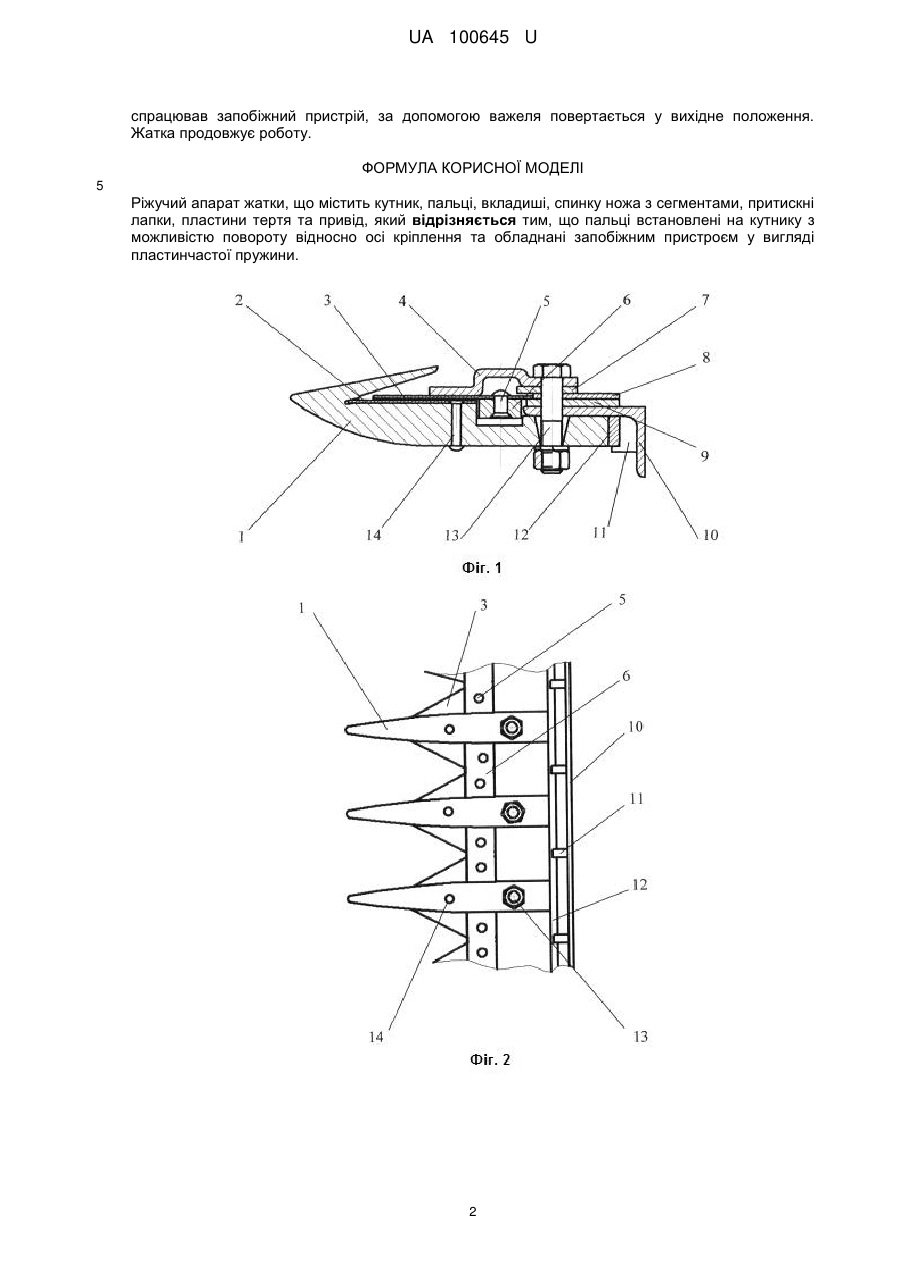 UA 100645 U

спрацював запобіжний пристрій, за допомогою важеля повертається у вихідне положення. Жатка продовжує роботу.

ФОРМУЛА КОРИСНОЇ МОДЕЛІ

5

Ріжучий апарат жатки, що містить кутник, пальці, вкладиші, спинку ножа з сегментами, притискні лапки, пластини тертя та привід, який відрізняється тим, що пальці встановлені на кутнику з можливістю повороту відносно осі кріплення та обладнані запобіжним пристроєм у вигляді пластинчастої пружини.

2 3 4 5 6 7 8 9 1 14 13 12 11 10

Фіг. 1

1 3 5 6 10 11 12 14 13

Фіг. 2

2